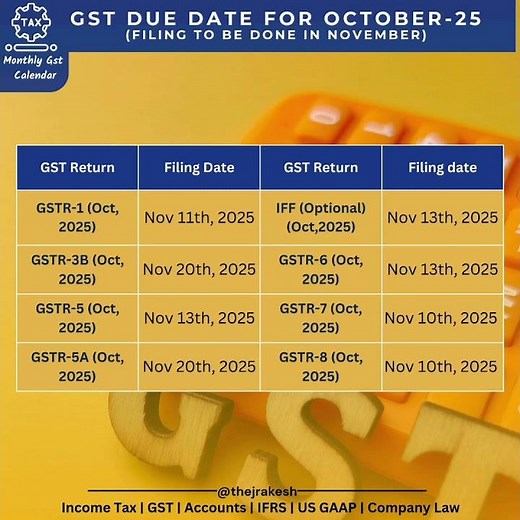 TAX
Monthly Gst Calendar

GST DUE DATE FOR OCTOBER-25
(FILING TO BE DONE IN NOVEMBER)

| GST Return | Filing Date | GST Return | Filing date |
|---|---|---|---|
| GSTR-1 (Oct, 2025) | Nov 11th, 2025 | IFF (Optional) (Oct,2025) | Nov 13th, 2025 |
| GSTR-3B (Oct, 2025) | Nov 20th, 2025 | GSTR-6 (Oct, 2025) | Nov 13th, 2025 |
| GSTR-5 (Oct, 2025) | Nov 13th, 2025 | GSTR-7 (Oct, 2025) | Nov 10th, 2025 |
| GSTR-5A (Oct, 2025) | Nov 20th, 2025 | GSTR-8 (Oct, 2025) | Nov 10th, 2025 |

GST

@thejrakesh
Income Tax | GST | Accounts | IFRS | US GAAP | Company Law